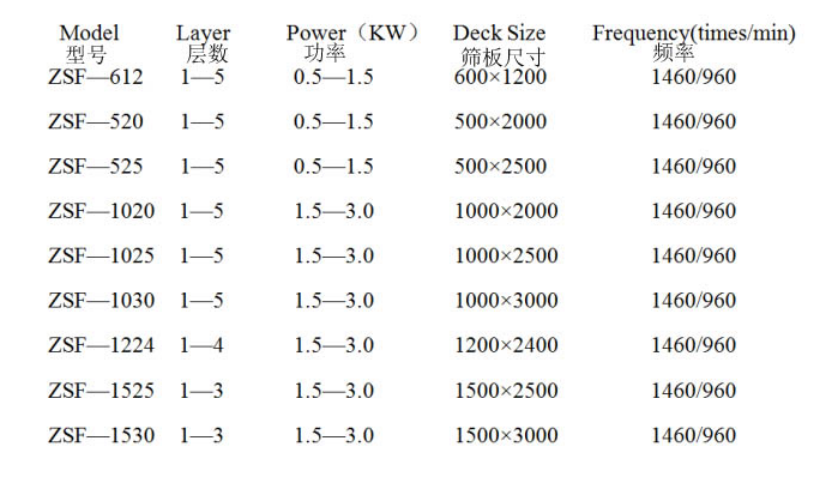 | Model 型号 | Layer 层数 | Power（KW） 功率 | Deck Size 筛板尺寸 | Frequency(times/min) 频率 |
|---|---|---|---|---|
| ZSF—612 | 1—5 | 0.5—1.5 | 600×1200 | 1460/960 |
| ZSF—520 | 1—5 | 0.5—1.5 | 500×2000 | 1460/960 |
| ZSF—525 | 1—5 | 0.5—1.5 | 500×2500 | 1460/960 |
| ZSF—1020 | 1—5 | 1.5—3.0 | 1000×2000 | 1460/960 |
| ZSF—1025 | 1—5 | 1.5—3.0 | 1000×2500 | 1460/960 |
| ZSF—1030 | 1—5 | 1.5—3.0 | 1000×3000 | 1460/960 |
| ZSF—1224 | 1—4 | 1.5—3.0 | 1200×2400 | 1460/960 |
| ZSF—1525 | 1—3 | 1.5—3.0 | 1500×2500 | 1460/960 |
| ZSF—1530 | 1—3 | 1.5—3.0 | 1500×3000 | 1460/960 |